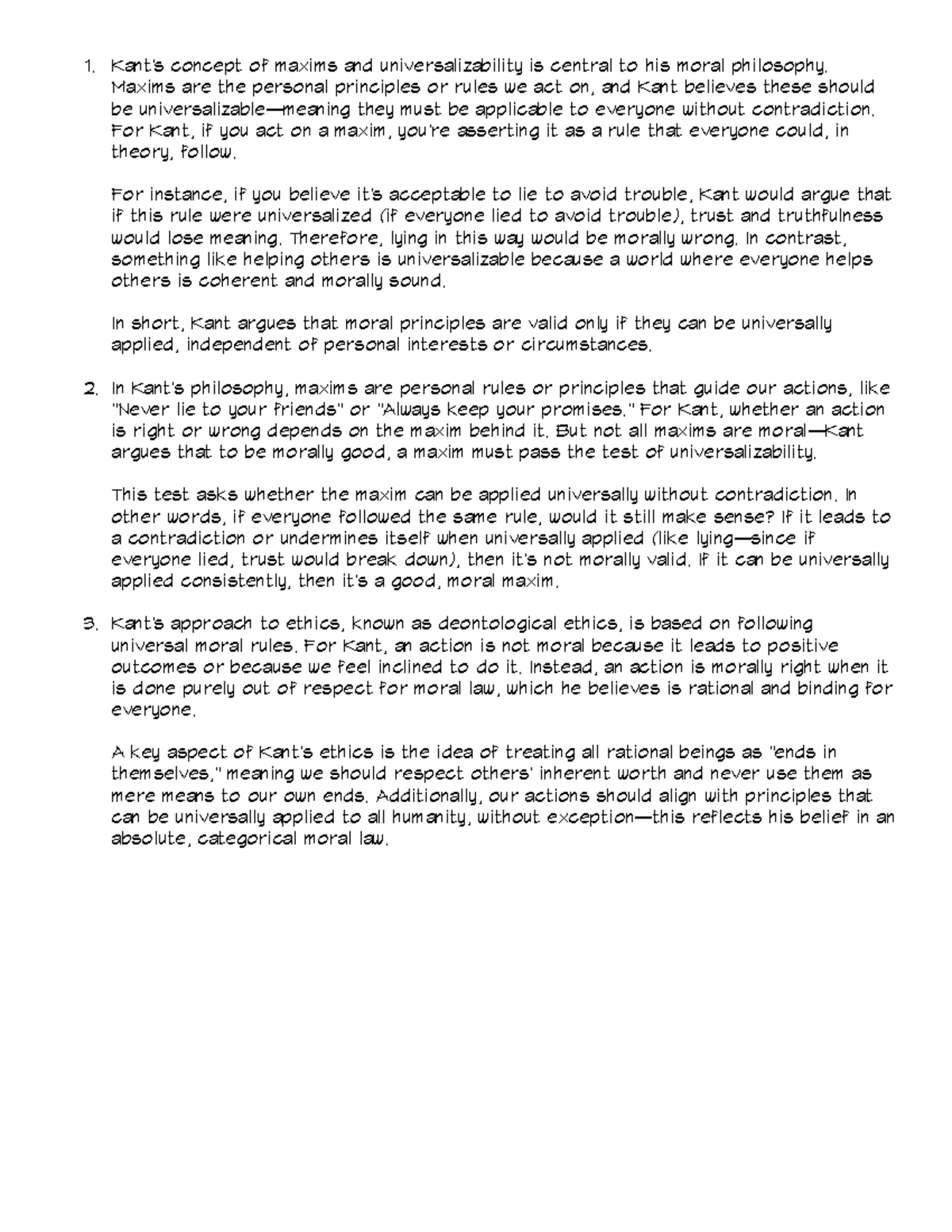 1. Kant's concept of maxims and universalizability is central to his moral philosophy. Maxims are the personal principles or rules we act on, and Kant believes these should be universalizable—meaning they must be applicable to everyone without contradiction. For Kant, if you act on a maxim, you're asserting it as a rule that everyone could, in theory, follow.

For instance, if you believe it's acceptable to lie to avoid trouble, Kant would argue that if this rule were universalized (if everyone lied to avoid trouble), trust and truthfulness would lose meaning. Therefore, lying in this way would be morally wrong. In contrast, something like helping others is universalizable because a world where everyone helps others is coherent and morally sound.

In short, Kant argues that moral principles are valid only if they can be universally applied, independent of personal interests or circumstances.

2. In Kant's philosophy, maxims are personal rules or principles that guide our actions, like "Never lie to your friends" or "Always keep your promises." For Kant, whether an action is right or wrong depends on the maxim behind it. But not all maxims are moral—Kant argues that to be morally good, a maxim must pass the test of universalizability.

This test asks whether the maxim can be applied universally without contradiction. In other words, if everyone followed the same rule, would it still make sense? If it leads to a contradiction or undermines itself when universally applied (like lying—since if everyone lied, trust would break down), then it's not morally valid. If it can be universally applied consistently, then it's a good, moral maxim.

3. Kant's approach to ethics, known as deontological ethics, is based on following universal moral rules. For Kant, an action is not moral because it leads to positive outcomes or because we feel inclined to do it. Instead, an action is morally right when it is done purely out of respect for moral law, which he believes is rational and binding for everyone.

A key aspect of Kant's ethics is the idea of treating all rational beings as "ends in themselves," meaning we should respect others' inherent worth and never use them as mere means to our own ends. Additionally, our actions should align with principles that can be universally applied to all humanity, without exception—this reflects his belief in an absolute, categorical moral law.